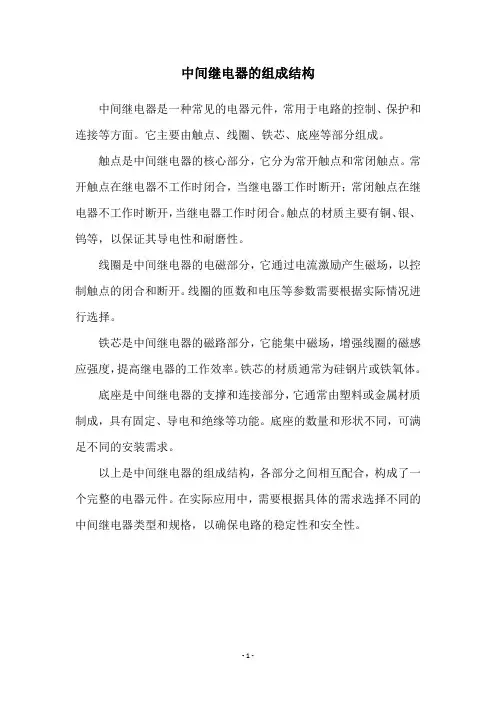 中间继电器的组成结构

中间继电器是一种常见的电器元件，常用于电路的控制、保护和连接等方面。它主要由触点、线圈、铁芯、底座等部分组成。

触点是中间继电器的核心部分，它分为常开触点和常闭触点。常开触点在继电器不工作时闭合，当继电器工作时断开；常闭触点在继电器不工作时断开，当继电器工作时闭合。触点的材质主要有铜、银、钨等，以保证其导电性和耐磨性。

线圈是中间继电器的电磁部分，它通过电流激励产生磁场，以控制触点的闭合和断开。线圈的匝数和电压等参数需要根据实际情况进行选择。

铁芯是中间继电器的磁路部分，它能集中磁场，增强线圈的磁感应强度，提高继电器的工作效率。铁芯的材质通常为硅钢片或铁氧体。

底座是中间继电器的支撑和连接部分，它通常由塑料或金属材质制成，具有固定、导电和绝缘等功能。底座的数量和形状不同，可满足不同的安装需求。

以上是中间继电器的组成结构，各部分之间相互配合，构成了一个完整的电器元件。在实际应用中，需要根据具体的需求选择不同的中间继电器类型和规格，以确保电路的稳定性和安全性。

- 1 -